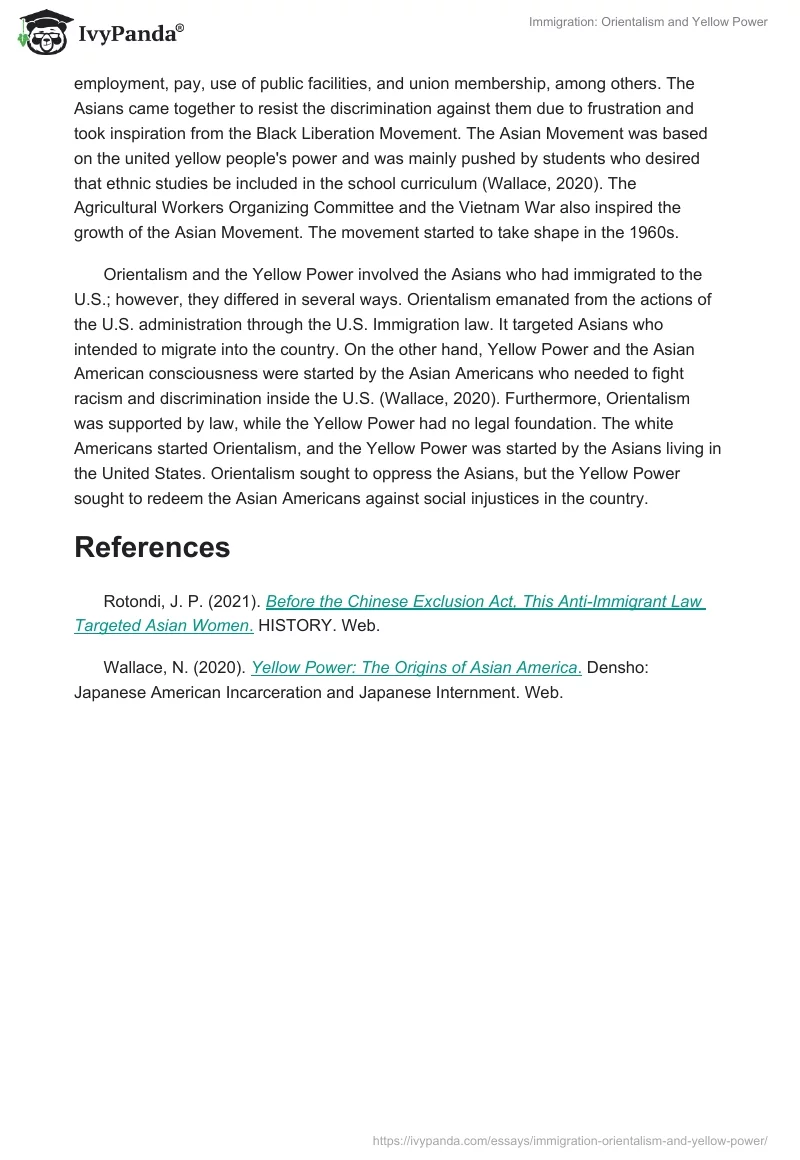 IvyPanda®

Immigration: Orientalism and Yellow Power

employment, pay, use of public facilities, and union membership, among others. The Asians came together to resist the discrimination against them due to frustration and took inspiration from the Black Liberation Movement. The Asian Movement was based on the united yellow people's power and was mainly pushed by students who desired that ethnic studies be included in the school curriculum (Wallace, 2020). The Agricultural Workers Organizing Committee and the Vietnam War also inspired the growth of the Asian Movement. The movement started to take shape in the 1960s.

Orientalism and the Yellow Power involved the Asians who had immigrated to the U.S.; however, they differed in several ways. Orientalism emanated from the actions of the U.S. administration through the U.S. Immigration law. It targeted Asians who intended to migrate into the country. On the other hand, Yellow Power and the Asian American consciousness were started by the Asian Americans who needed to fight racism and discrimination inside the U.S. (Wallace, 2020). Furthermore, Orientalism was supported by law, while the Yellow Power had no legal foundation. The white Americans started Orientalism, and the Yellow Power was started by the Asians living in the United States. Orientalism sought to oppress the Asians, but the Yellow Power sought to redeem the Asian Americans against social injustices in the country.

References

Rotondi, J. P. (2021). Before the Chinese Exclusion Act, This Anti-Immigrant Law Targeted Asian Women. HISTORY. Web.

Wallace, N. (2020). Yellow Power: The Origins of Asian America. Densho: Japanese American Incarceration and Japanese Internment. Web.

https://ivypanda.com/essays/immigration-orientalism-and-yellow-power/